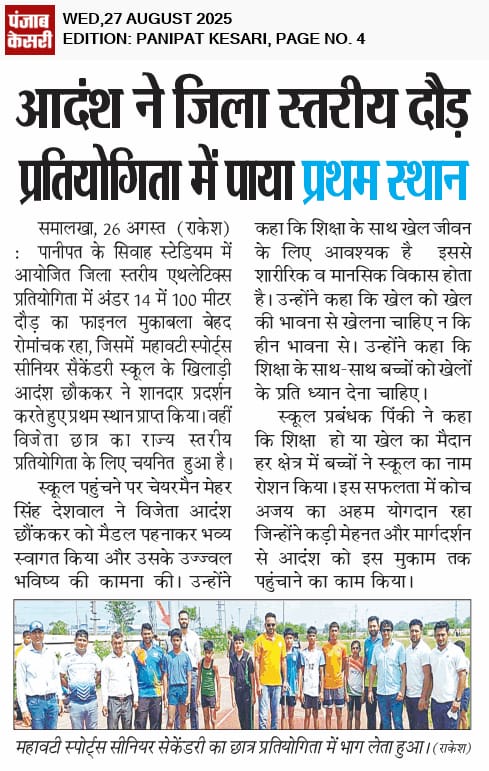 पंजाब केसरी

WED,27 AUGUST 2025
EDITION: PANIPAT KESARI, PAGE NO. 4

आदंश ने जिला स्तरीय दौड़ प्रतियोगिता में पाया प्रथम स्थान

समालखा, 26 अगस्त (राकेश) : पानीपत के सिवाह स्टेडियम में आयोजित जिला स्तरीय एथलेटिक्स प्रतियोगिता में अंडर 14 में 100 मीटर दौड़ का फाइनल मुकाबला बेहद रोमांचक रहा, जिसमें महावटी स्पोर्ट्स सीनियर सैकेंडरी स्कूल के खिलाड़ी आदंश छौककर ने शानदार प्रदर्शन करते हुए प्रथम स्थान प्राप्त किया। वहीं विजेता छात्र का राज्य स्तरीय प्रतियोगिता के लिए चयनित हुआ है।

स्कूल पहुंचने पर चेयरमैन मेहर सिंह देशवाल ने विजेता आदंश छौंककर को मैडल पहनाकर भव्य स्वागत किया और उसके उज्ज्वल भविष्य की कामना की। उन्होंने कहा कि शिक्षा के साथ खेल जीवन के लिए आवश्यक है इससे शारीरिक व मानसिक विकास होता है। उन्होंने कहा कि खेल को खेल की भावना से खेलना चाहिए न कि हीन भावना से। उन्होंने कहा कि शिक्षा के साथ-साथ बच्चों को खेलों के प्रति ध्यान देना चाहिए।

स्कूल प्रबंधक पिंकी ने कहा कि शिक्षा हो या खेल का मैदान हर क्षेत्र में बच्चों ने स्कूल का नाम रोशन किया। इस सफलता में कोच अजय का अहम योगदान रहा जिन्होंने कड़ी मेहनत और मार्गदर्शन से आदंश को इस मुकाम तक पहुंचाने का काम किया।

महावटी स्पोर्ट्स सीनियर सेकेंडरी का छात्र प्रतियोगिता में भाग लेता हुआ। (राकेश)